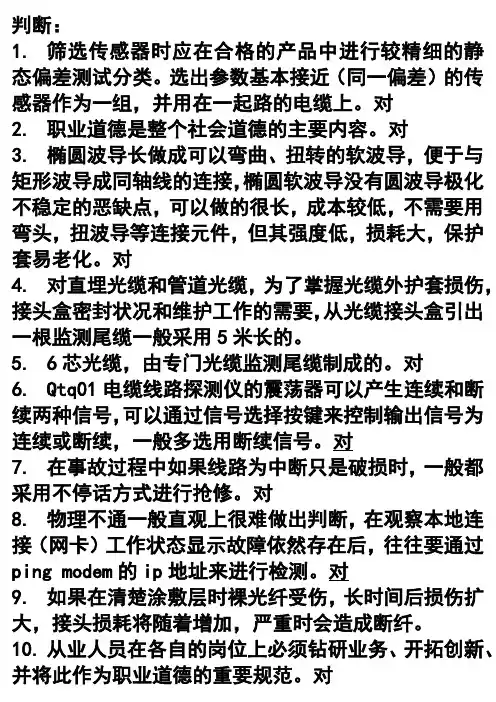 判断：

1. 筛选传感器时应在合格的产品中进行较精细的静态偏差测试分类。选出参数基本接近（同一偏差）的传感器作为一组，并用在一起路的电缆上。对

2. 职业道德是整个社会道德的主要内容。对

3. 椭圆波导长做成可以弯曲、扭转的软波导，便于与矩形波导成同轴线的连接，椭圆软波导没有圆波导极化不稳定的恶缺点，可以做的很长，成本较低，不需要用弯头，扭波导等连接元件，但其强度低，损耗大，保护套易老化。对

4. 对直埋光缆和管道光缆，为了掌握光缆外护套损伤，接头盒密封状况和维护工作的需要，从光缆接头盒引出一根监测尾缆一般采用 5 米长的。

5. 6 芯光缆，由专门光缆监测尾缆制成的。对

6. Qtq01 电缆线路探测仪的震荡器可以产生连续和断续两种信号，可以通过信号选择按键来控制输出信号为连续或断续，一般多选用断续信号。对

7. 在事故过程中如果线路为中断只是破损时，一般都采用不停话方式进行抢修。对

8. 物理不通一般直观上很难做出判断，在观察本地连接（网卡）工作状态显示故障依然存在后，往往要通过 ping modem 的 ip 地址来进行检测。对

9. 如果在清楚涂敷层时裸光纤受伤，长时间后损伤扩大，接头损耗将随着增加，严重时会造成断纤。

10. 从业人员在各自的岗位上必须钻研业务、开拓创新、并将此作为职业道德的重要规范。对